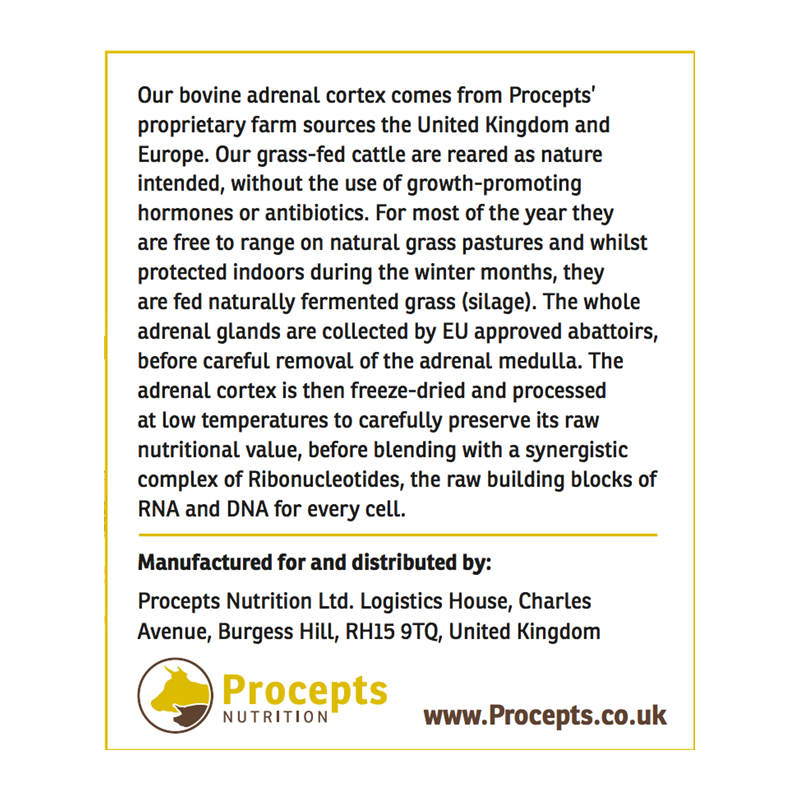 Our bovine adrenal cortex comes from Procepts' proprietary farm sources the United Kingdom and Europe. Our grass-fed cattle are reared as nature intended, without the use of growth-promoting hormones or antibiotics. For most of the year they are free to range on natural grass pastures and whilst protected indoors during the winter months, they are fed naturally fermented grass (silage). The whole adrenal glands are collected by EU approved abattoirs, before careful removal of the adrenal medulla. The adrenal cortex is then freeze-dried and processed at low temperatures to carefully preserve its raw nutritional value, before blending with a synergistic complex of Ribonucleotides, the raw building blocks of RNA and DNA for every cell.

Manufactured for and distributed by:

Procepts Nutrition Ltd. Logistics House, Charles Avenue, Burgess Hill, RH15 9TQ, United Kingdom

Procepts
NUTRITION

www.Procepts.co.uk